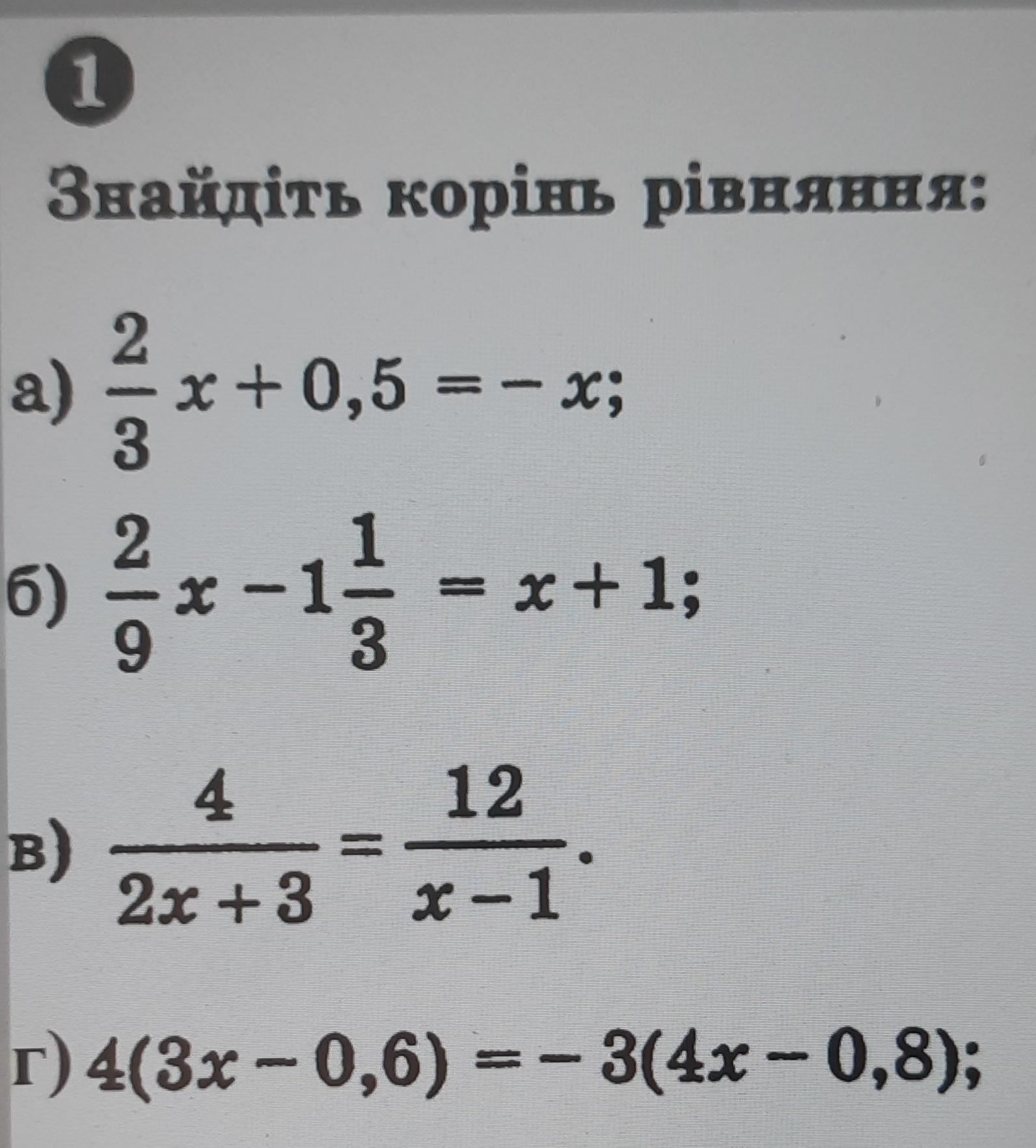 1

Знайдіть корінь рівняння:

а) $\frac{2}{3}x + 0,5 = -x$;

б) $\frac{2}{9}x - 1\frac{1}{3} = x + 1$;

в) $\frac{4}{2x+3} = \frac{12}{x-1}$.

г) $4(3x - 0,6) = -3(4x - 0,8)$;